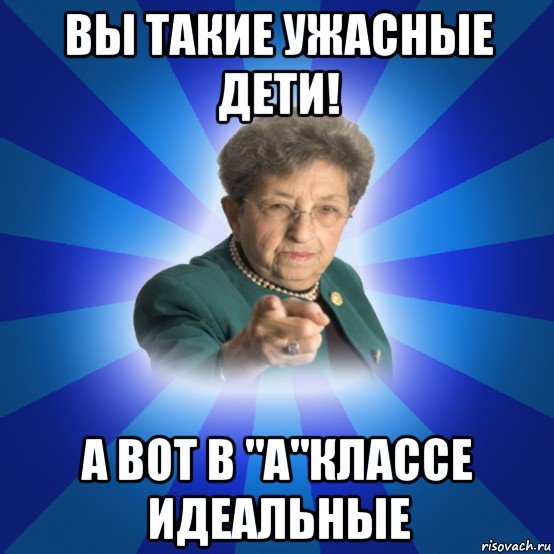 ВЫ ТАКИЕ УЖАСНЫЕ ДЕТИ!

А ВОТ В "А"КЛАССЕ ИДЕАЛЬНЫЕ

risovach.ru